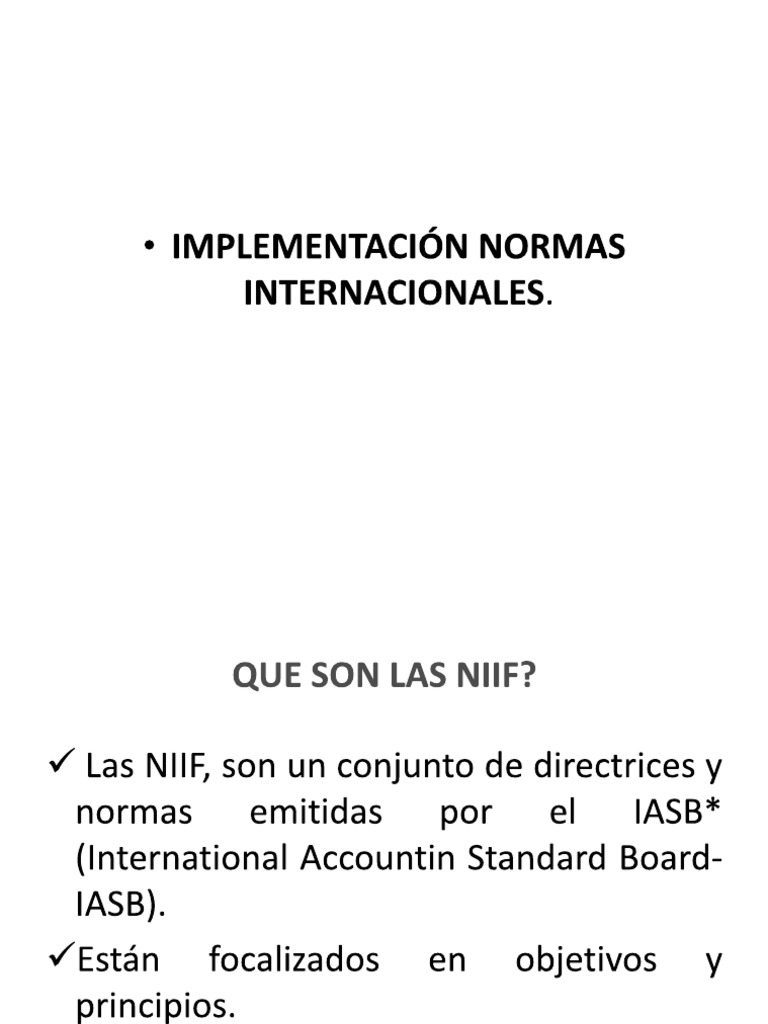 • IMPLEMENTACIÓN NORMAS INTERNACIONALES.

QUE SON LAS NIIF?

✓ Las NIIF, son un conjunto de directrices y normas emitidas por el IASB* (International Accountin Standard Board-IASB).

✓Están focalizados en objetivos y principios.